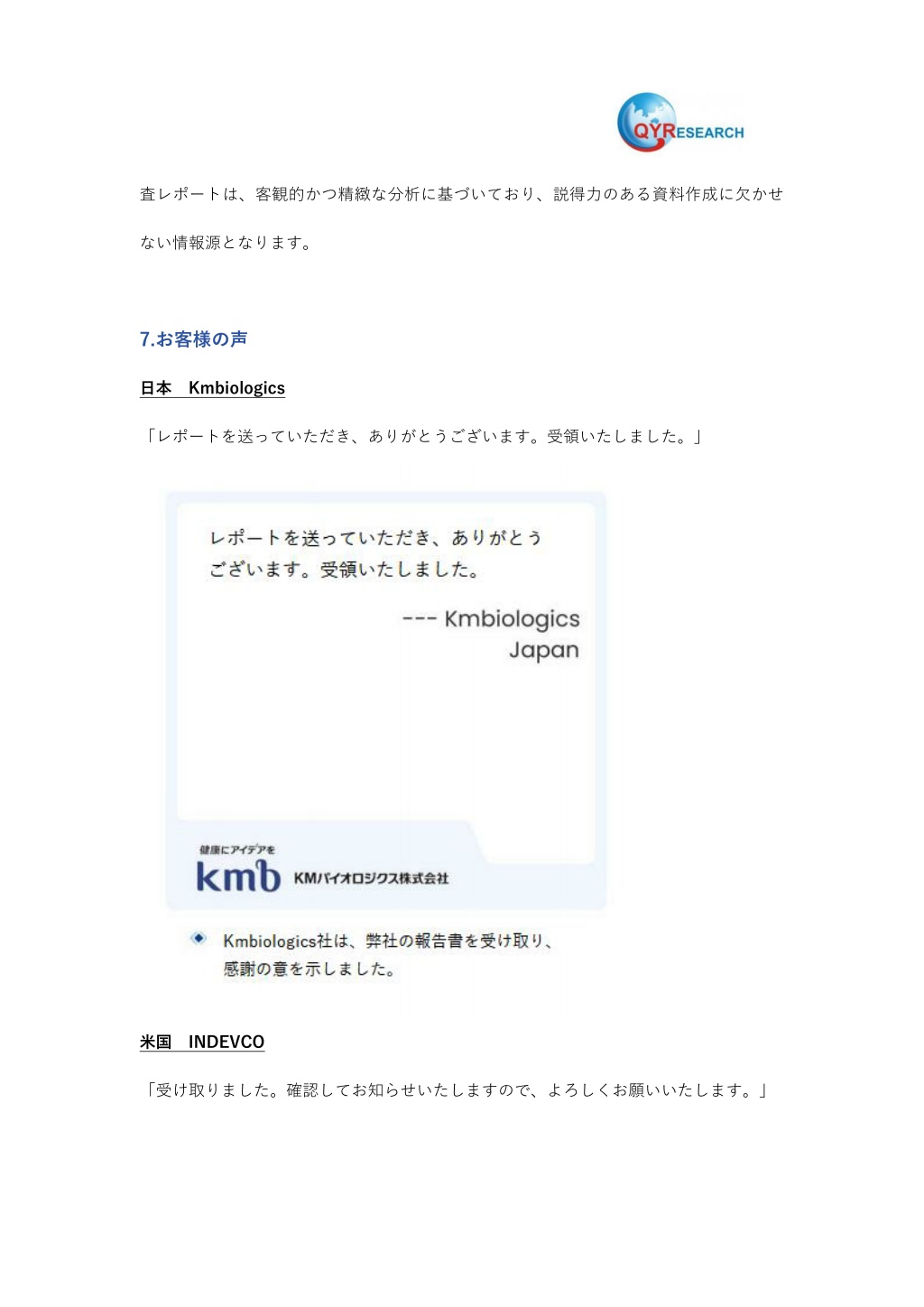 QYRESEARCH

査レポートは、客観的かつ精緻な分析に基づいており、説得力のある資料作成に欠かせない情報源となります。

7.お客様の声

日本　Kmbiologics

「レポートを送っていただき、ありがとうございます。受領いたしました。」

レポートを送っていただき、ありがとうございます。受領いたしました。

--- Kmbiologics
Japan

健康にアイデアを
kmb KMバイオロジクス株式会社

Kmbiologics社は、弊社の報告書を受け取り、感謝の意を示しました。

米国　INDEVCO

「受け取りました。確認してお知らせいたしますので、よろしくお願いいたします。」